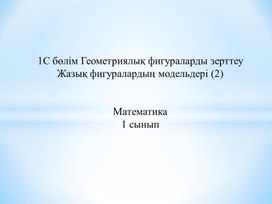 1С бөлім Геометриялық фигураларды зерттеу
Жазық фигуралардың модельдері (2)

Математика
1 сынып